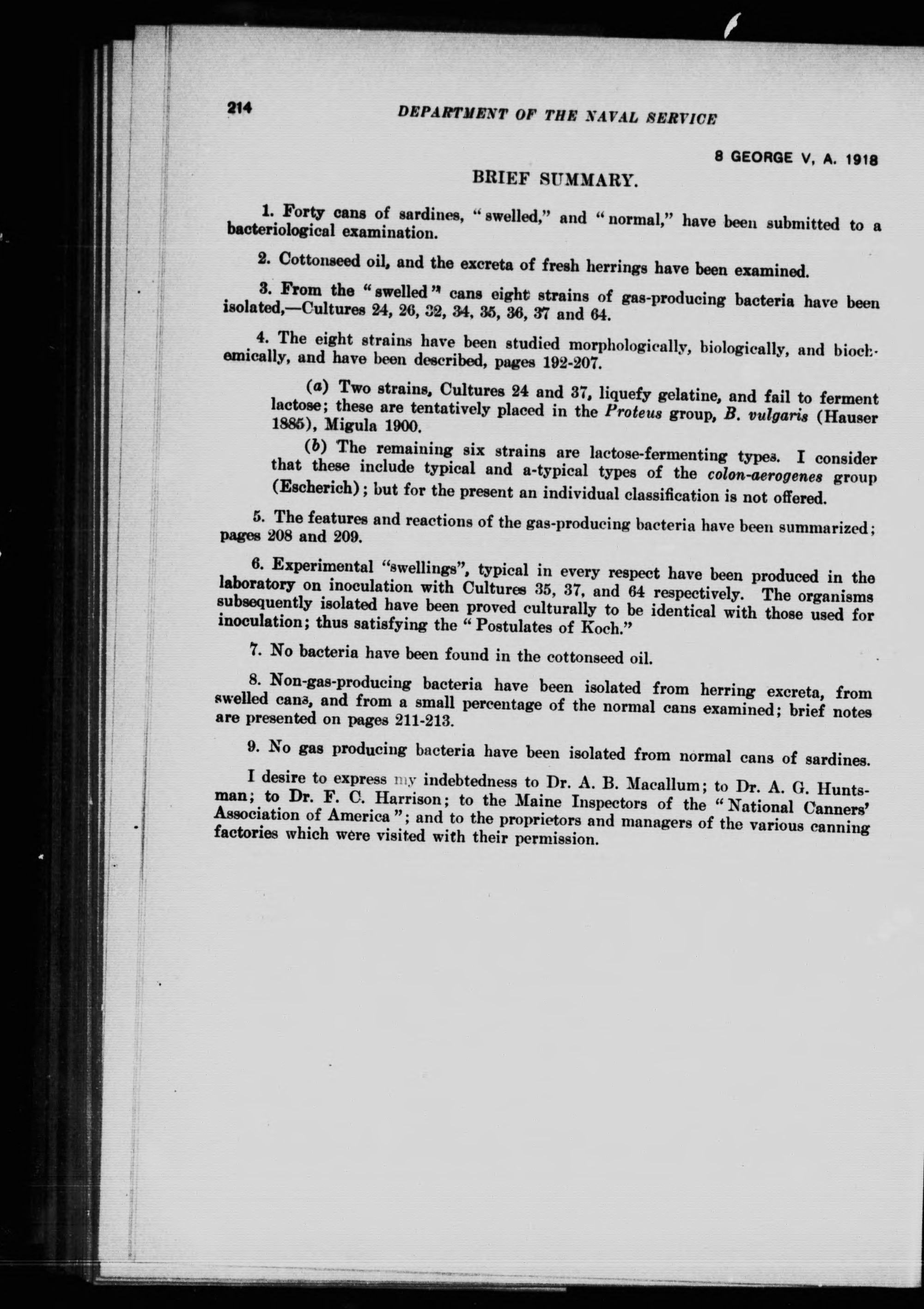 214 DEPARTMENT OF THE NAVAL SERVICE

8 GEORGE V, A. 1918

BRIEF SUMMARY.

1. Forty cans of sardines, "swelled," and "normal," have been submitted to a bacteriological examination.

2. Cottonseed oil, and the excreta of fresh herrings have been examined.

3. From the "swelled" cans eight strains of gas-producing bacteria have been isolated,—Cultures 24, 26, 32, 34, 35, 36, 37 and 64.

4. The eight strains have been studied morphologically, biologically, and biochemically, and have been described, pages 192-207.

(a) Two strains, Cultures 24 and 37, liquefy gelatine, and fail to ferment lactose; these are tentatively placed in the Proteus group, B. vulgaris (Hauser 1885), Migula 1900.

(b) The remaining six strains are lactose-fermenting types. I consider that these include typical and a-typical types of the colon-aerogenes group (Escherich); but for the present an individual classification is not offered.

5. The features and reactions of the gas-producing bacteria have been summarized; pages 208 and 209.

6. Experimental "swellings", typical in every respect have been produced in the laboratory on inoculation with Cultures 35, 37, and 64 respectively. The organisms subsequently isolated have been proved culturally to be identical with those used for inoculation; thus satisfying the "Postulates of Koch."

7. No bacteria have been found in the cottonseed oil.

8. Non-gas-producing bacteria have been isolated from herring excreta, from swelled cans, and from a small percentage of the normal cans examined; brief notes are presented on pages 211-213.

9. No gas producing bacteria have been isolated from normal cans of sardines.

I desire to express my indebtedness to Dr. A. B. Macallum; to Dr. A. G. Huntsman; to Dr. F. C. Harrison; to the Maine Inspectors of the "National Canners' Association of America"; and to the proprietors and managers of the various canning factories which were visited with their permission.